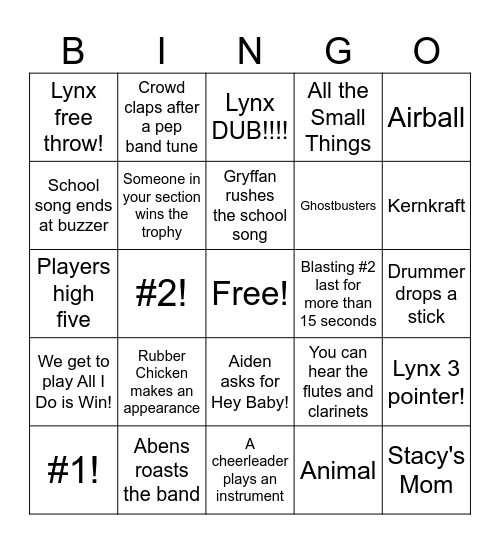 | B | I | N | G | O |
|---|---|---|---|---|
| Lynx free throw! | Crowd claps after a pep band tune | Lynx DUB!!!! | All the Small Things | Airball |
| School song ends at buzzer | Someone in your section wins the trophy | Gryffan rushes the school song | Ghostbusters | Kernkraft |
| Players high five | #2! | Free! | Blasting #2 last for more than 15 seconds | Drummer drops a stick |
| We get to play All I Do is Win! | Rubber Chicken makes an appearance | Aiden asks for Hey Baby! | You can hear the flutes and clarinets | Lynx 3 pointer! |
| #1! | Abens roasts the band | A cheerleader plays an instrument | Animal | Stacy's Mom |